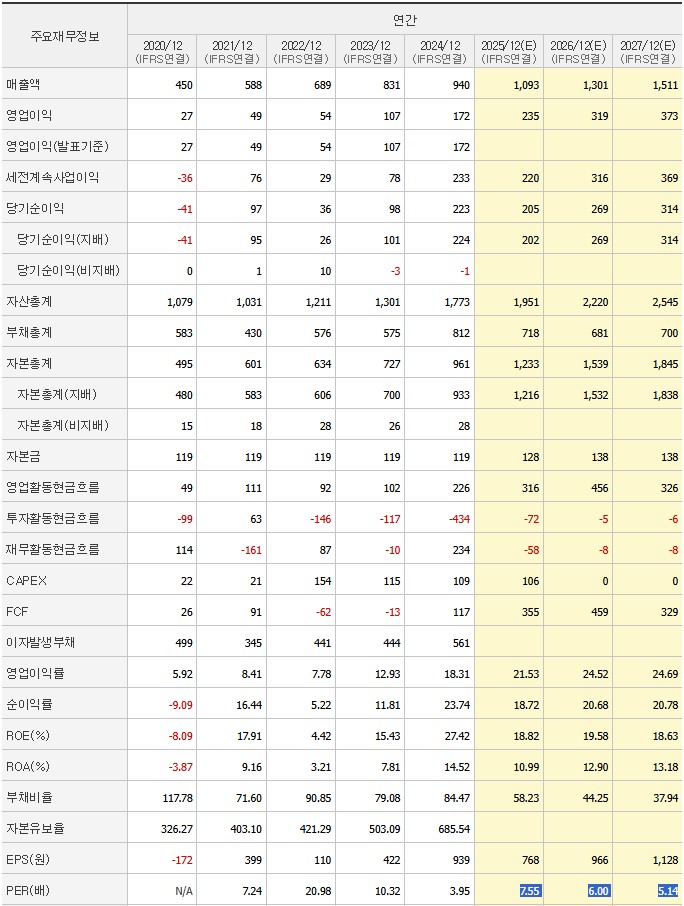 | 주요재무정보 | 연간 | | | | | | | |
|---|---|---|---|---|---|---|---|---|
| | 2020/12 (IFRS연결) | 2021/12 (IFRS연결) | 2022/12 (IFRS연결) | 2023/12 (IFRS연결) | 2024/12 (IFRS연결) | 2025/12(E) (IFRS연결) | 2026/12(E) (IFRS연결) | 2027/12(E) (IFRS연결) |
| 매출액 | 450 | 588 | 689 | 831 | 940 | 1,093 | 1,301 | 1,511 |
| 영업이익 | 27 | 49 | 54 | 107 | 172 | 235 | 319 | 373 |
| 영업이익(발표기준) | 27 | 49 | 54 | 107 | 172 | | | |
| 세전계속사업이익 | -36 | 76 | 29 | 78 | 233 | 220 | 316 | 369 |
| 당기순이익 | -41 | 97 | 36 | 98 | 223 | 205 | 269 | 314 |
| 당기순이익(지배) | -41 | 95 | 26 | 101 | 224 | 202 | 269 | 314 |
| 당기순이익(비지배) | 0 | 1 | 10 | -3 | -1 | | | |
| 자산총계 | 1,079 | 1,031 | 1,211 | 1,301 | 1,773 | 1,951 | 2,220 | 2,545 |
| 부채총계 | 583 | 430 | 576 | 575 | 812 | 718 | 681 | 700 |
| 자본총계 | 495 | 601 | 634 | 727 | 961 | 1,233 | 1,539 | 1,845 |
| 자본총계(지배) | 480 | 583 | 606 | 700 | 933 | 1,216 | 1,532 | 1,838 |
| 자본총계(비지배) | 15 | 18 | 28 | 26 | 28 | | | |
| 자본금 | 119 | 119 | 119 | 119 | 119 | 128 | 138 | 138 |
| 영업활동현금흐름 | 49 | 111 | 92 | 102 | 226 | 316 | 456 | 326 |
| 투자활동현금흐름 | -99 | 63 | -146 | -117 | -434 | -72 | -5 | -6 |
| 재무활동현금흐름 | 114 | -161 | 87 | -10 | 234 | -58 | -8 | -8 |
| CAPEX | 22 | 21 | 154 | 115 | 109 | 106 | 0 | 0 |
| FCF | 26 | 91 | -62 | -13 | 117 | 355 | 459 | 329 |
| 이자발생부채 | 499 | 345 | 441 | 444 | 561 | | | |
| 영업이익률 | 5.92 | 8.41 | 7.78 | 12.93 | 18.31 | 21.53 | 24.52 | 24.69 |
| 순이익률 | -9.09 | 16.44 | 5.22 | 11.81 | 23.74 | 18.72 | 20.68 | 20.78 |
| ROE(%) | -8.09 | 17.91 | 4.42 | 15.43 | 27.42 | 18.82 | 19.58 | 18.63 |
| ROA(%) | -3.87 | 9.16 | 3.21 | 7.81 | 14.52 | 10.99 | 12.90 | 13.18 |
| 부채비율 | 117.78 | 71.60 | 90.85 | 79.08 | 84.47 | 58.23 | 44.25 | 37.94 |
| 자본유보율 | 326.27 | 403.10 | 421.29 | 503.09 | 685.54 | | | |
| EPS(원) | -172 | 399 | 110 | 422 | 939 | 768 | 966 | 1,128 |
| PER(배) | N/A | 7.24 | 20.98 | 10.32 | 3.95 | 7.55 | 6.00 | 5.14 |